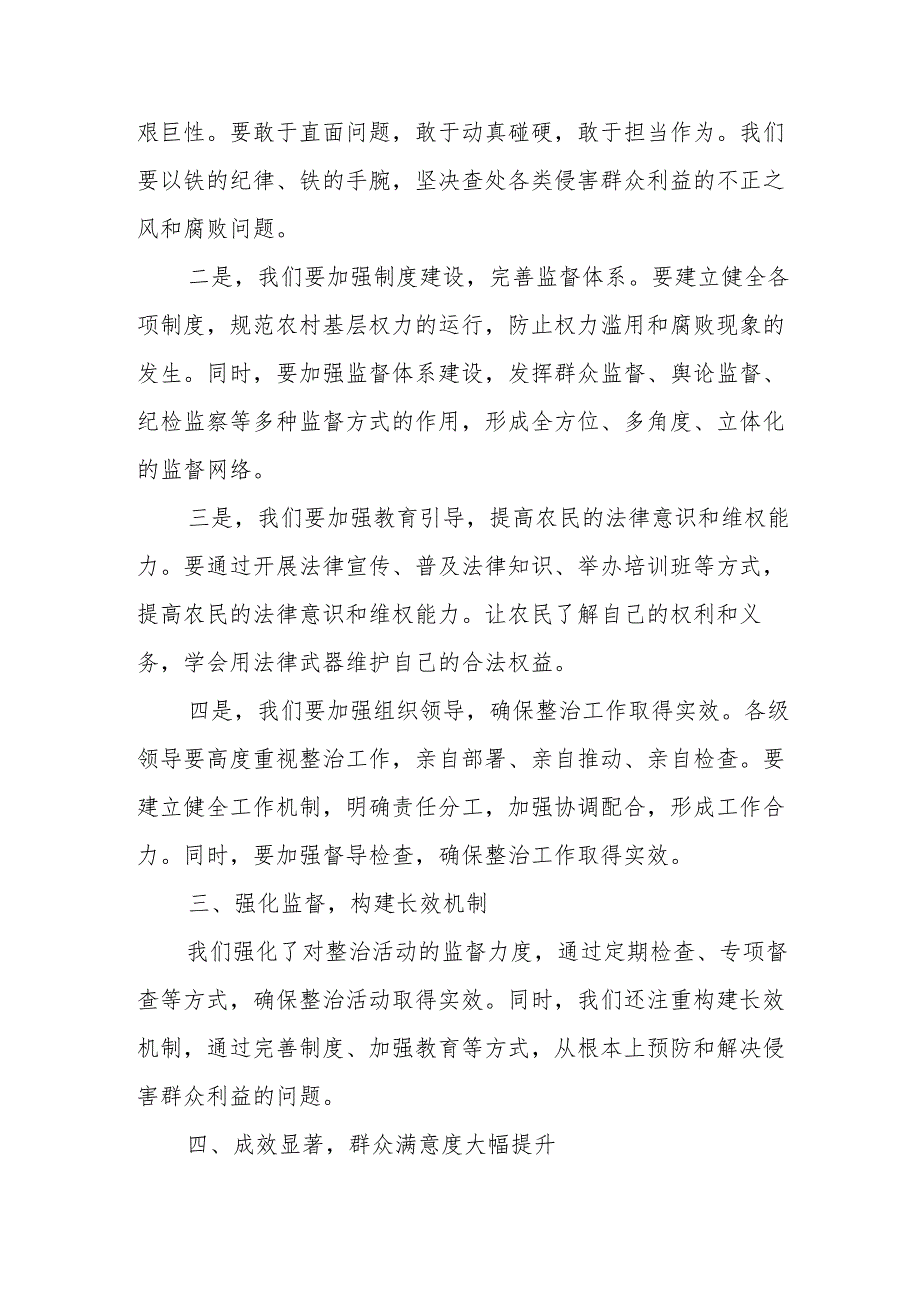 艰巨性。要敢于直面问题，敢于动真碰硬，敢于担当作为。我们要以铁的纪律、铁的手腕，坚决查处各类侵害群众利益的不正之风和腐败问题。

二是，我们要加强制度建设，完善监督体系。要建立健全各项制度，规范农村基层权力的运行，防止权力滥用和腐败现象的发生。同时，要加强监督体系建设，发挥群众监督、舆论监督、纪检监察等多种监督方式的作用，形成全方位、多角度、立体化的监督网络。

三是，我们要加强教育引导，提高农民的法律意识和维权能力。要通过开展法律宣传、普及法律知识、举办培训班等方式，提高农民的法律意识和维权能力。让农民了解自己的权利和义务，学会用法律武器维护自己的合法权益。

四是，我们要加强组织领导，确保整治工作取得实效。各级领导要高度重视整治工作，亲自部署、亲自推动、亲自检查。要建立健全工作机制，明确责任分工，加强协调配合，形成工作合力。同时，要加强督导检查，确保整治工作取得实效。

三、强化监督，构建长效机制

我们强化了对整治活动的监督力度，通过定期检查、专项督查等方式，确保整治活动取得实效。同时，我们还注重构建长效机制，通过完善制度、加强教育等方式，从根本上预防和解决侵害群众利益的问题。

四、成效显著，群众满意度大幅提升